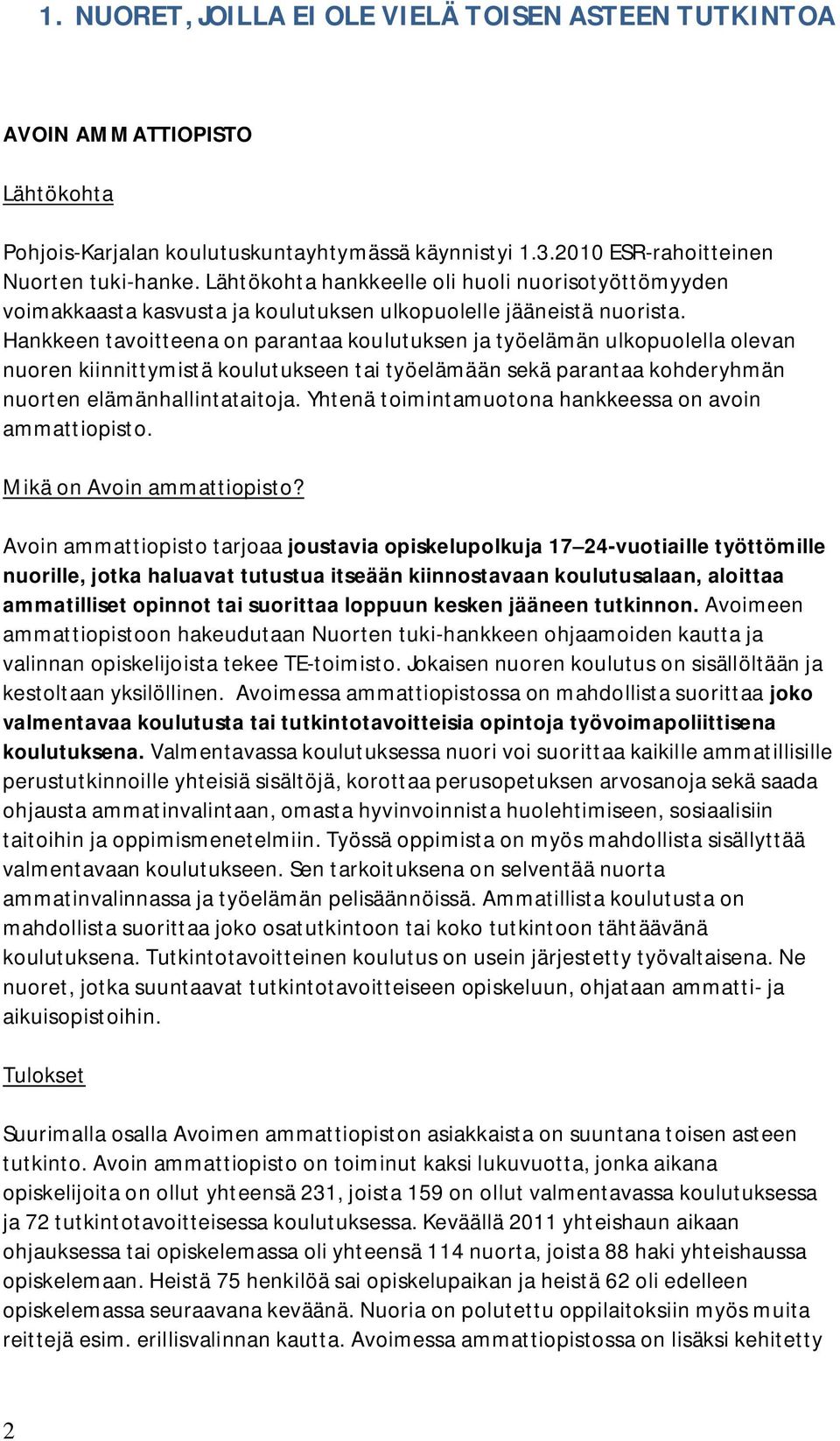 1. NUORET, JOILLA EI OLE VIELÄ TOISEN ASTEEN TUTKINTOA

AVOIN AMMATTIOPISTO

Lähtökohta

Pohjois-Karjalan koulutuskuntayhtymässä käynnistyi 1.3.2010 ESR-rahoitteinen Nuorten tuki-hanke. Lähtökohta hankkeelle oli huoli nuorisotyöttömyyden voimakkaasta kasvusta ja koulutuksen ulkopuolelle jääneistä nuorista. Hankkeen tavoitteena on parantaa koulutuksen ja työelämän ulkopuolella olevan nuoren kiinnittymistä koulutukseen tai työelämään sekä parantaa kohderyhmän nuorten elämänhallintataitoja. Yhtenä toimintamuotona hankkeessa on avoin ammattiopisto.

Mikä on Avoin ammattiopisto?

Avoin ammattiopisto tarjoaa joustavia opiskelupolkuja 17 24-vuotiaille työttömille nuorille, jotka haluavat tutustua itseään kiinnostavaan koulutusalaan, aloittaa ammatilliset opinnot tai suorittaa loppuun kesken jääneen tutkinnon. Avoimeen ammattiopistoon hakeudutaan Nuorten tuki-hankkeen ohjaamoiden kautta ja valinnan opiskelijoista tekee TE-toimisto. Jokaisen nuoren koulutus on sisällöltään ja kestoltaan yksilöllinen. Avoimessa ammattiopistossa on mahdollista suorittaa joko valmentavaa koulutusta tai tutkintotavoitteisia opintoja työvoimapoliittisena koulutuksena. Valmentavassa koulutuksessa nuori voi suorittaa kaikille ammatillisille perustutkinnoille yhteisiä sisältöjä, korottaa perusopetuksen arvosanoja sekä saada ohjausta ammatinvalintaan, omasta hyvinvoinnista huolehtimiseen, sosiaalisiin taitoihin ja oppimismenetelmiin. Työssä oppimista on myös mahdollista sisällyttää valmentavaan koulutukseen. Sen tarkoituksena on selventää nuorta ammatinvalinnassa ja työelämän pelisäännöissä. Ammatillista koulutusta on mahdollista suorittaa joko osatutkintoon tai koko tutkintoon tähtäävänä koulutuksena. Tutkintotavoitteinen koulutus on usein järjestetty työvaltaisena. Ne nuoret, jotka suuntaavat tutkintotavoitteiseen opiskeluun, ohjataan ammatti- ja aikuisopistoihin.

Tulokset

Suurimalla osalla Avoimen ammattiopiston asiakkaista on suuntana toisen asteen tutkinto. Avoin ammattiopisto on toiminut kaksi lukuvuotta, jonka aikana opiskelijoita on ollut yhteensä 231, joista 159 on ollut valmentavassa koulutuksessa ja 72 tutkintotavoitteisessa koulutuksessa. Keväällä 2011 yhteishaun aikaan ohjauksessa tai opiskelemassa oli yhteensä 114 nuorta, joista 88 haki yhteishaussa opiskelemaan. Heistä 75 henkilöä sai opiskelupaikan ja heistä 62 oli edelleen opiskelemassa seuraavana keväänä. Nuoria on polutettu oppilaitoksiin myös muita reittejä esim. erillisvalinnan kautta. Avoimessa ammattiopistossa on lisäksi kehitetty

2